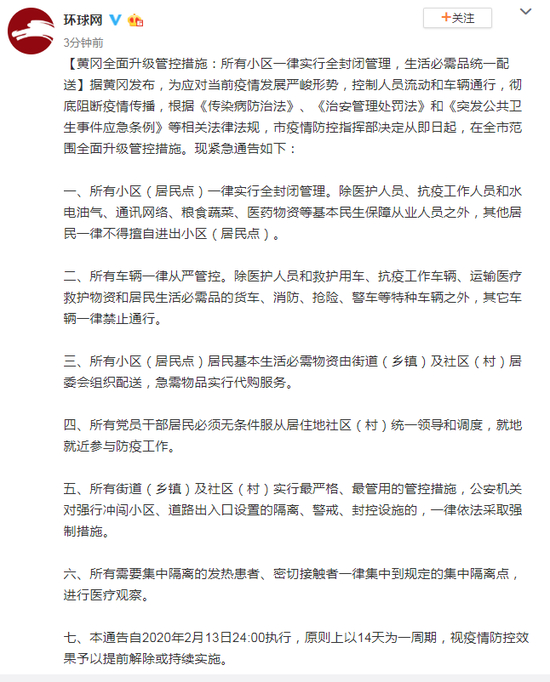 环球网

3分钟前

+关注

【黄冈全面升级管控措施：所有小区一律实行全封闭管理，生活必需品统一配送】据黄冈发布，为应对当前疫情发展严峻形势，控制人员流动和车辆通行，彻底阻断疫情传播，根据《传染病防治法》、《治安管理处罚法》和《突发公共卫生事件应急条例》等相关法律法规，市疫情防控指挥部决定从即日起，在全市范围全面升级管控措施。现紧急通告如下：

一、所有小区（居民点）一律实行全封闭管理。除医护人员、抗疫工作人员和水电油气、通讯网络、粮食蔬菜、医药物资等基本民生保障从业人员之外，其他居民一律不得擅自进出小区（居民点）。

二、所有车辆一律从严管控。除医护人员和救护用车、抗疫工作车辆、运输医疗救护物资和居民生活必需品的货车、消防、抢险、警车等特种车辆之外，其它车辆一律禁止通行。

三、所有小区（居民点）居民基本生活必需物资由街道（乡镇）及社区（村）居委会组织配送，急需物品实行代购服务。

四、所有党员干部居民必须无条件服从居住地社区（村）统一领导和调度，就地就近参与防疫工作。

五、所有街道（乡镇）及社区（村）实行最严格、最管用的管控措施，公安机关对强行冲闯小区、道路出入口设置的隔离、警戒、封控设施的，一律依法采取强制措施。

六、所有需要集中隔离的发热患者、密切接触者一律集中到规定的集中隔离点，进行医疗观察。

七、本通告自2020年2月13日24:00执行，原则上以14天为一周期，视疫情防控效果予以提前解除或持续实施。